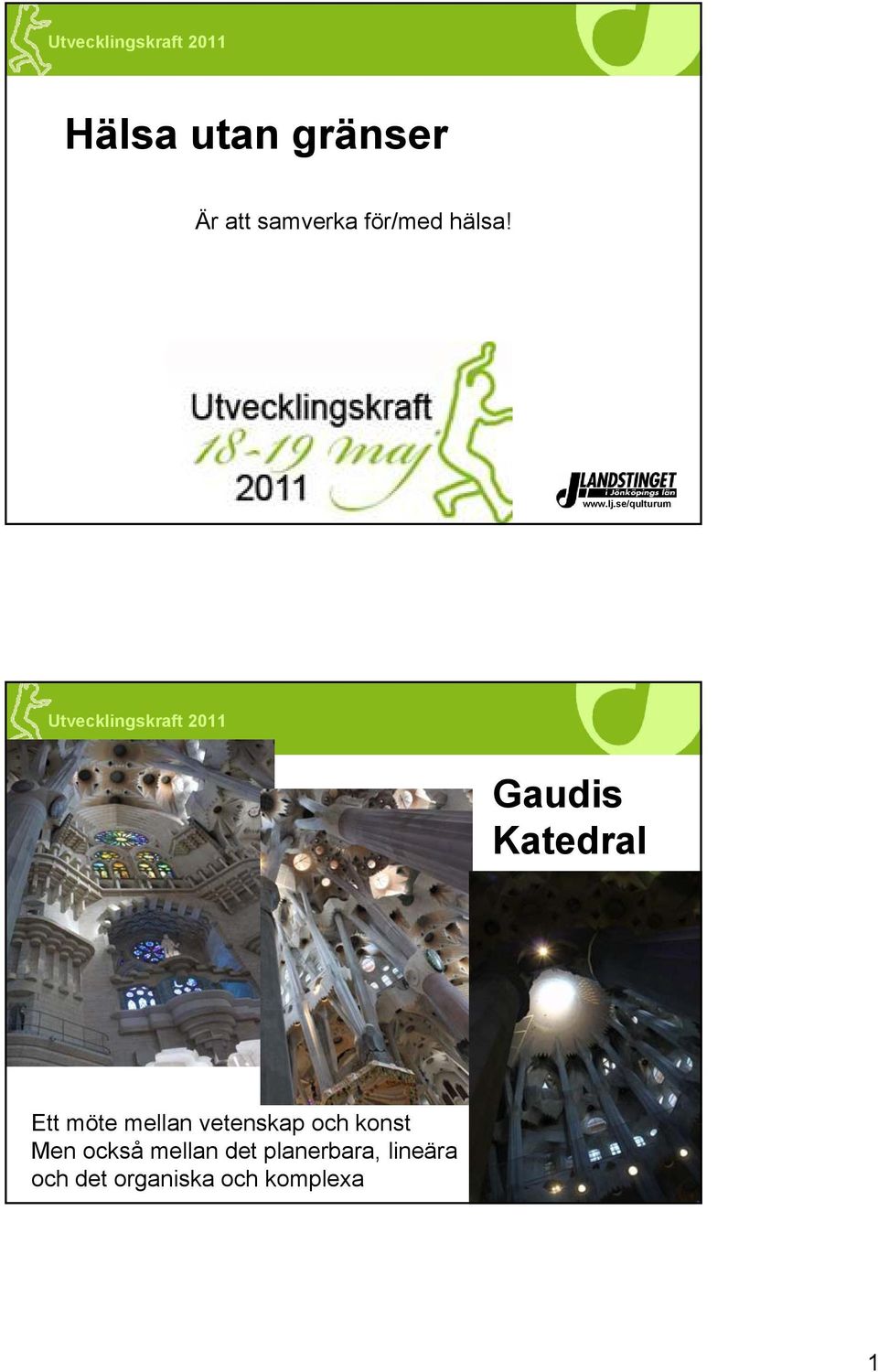 Utvecklingskraft 2011

Hälsa utan gränser

Är att samverka för/med hälsa!

Utvecklingskraft 18-19 maj 2011

LANDSTINGET i Jönköpings län www.lj.se/qulturum

Utvecklingskraft 2011

Gaudis Katedral

Ett möte mellan vetenskap och konst
Men också mellan det planerbara, lineära och det organiska och komplexa

1